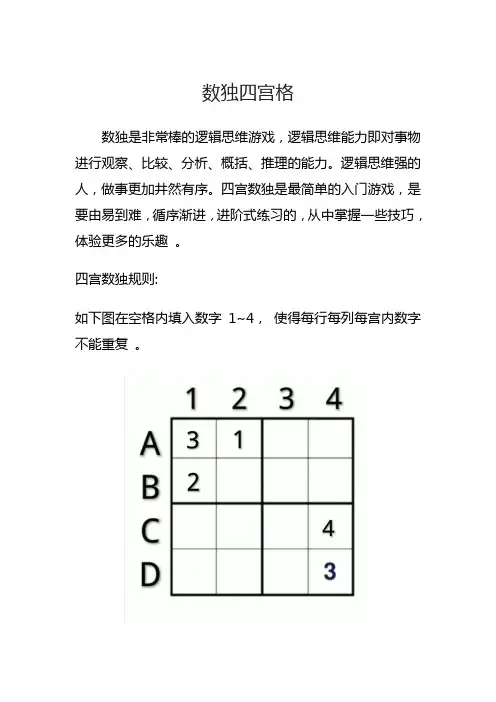 数独四宫格

数独是非常棒的逻辑思维游戏，逻辑思维能力即对事物进行观察、比较、分析、概括、推理的能力。逻辑思维强的人，做事更加井然有序。四宫数独是最简单的入门游戏，是要由易到难，循序渐进，进阶式练习的，从中掌握一些技巧，体验更多的乐趣 。

四宫数独规则:

如下图在空格内填入数字 1~4， 使得每行每列每宫内数字不能重复 。

|   | 1 | 2 | 3 | 4 |
|---|---|---|---|---|
| A | 3 | 1 |   |   |
| B | 2 |   |   |   |
| C |   |   |   | 4 |
| D |   |   |   | 3 |